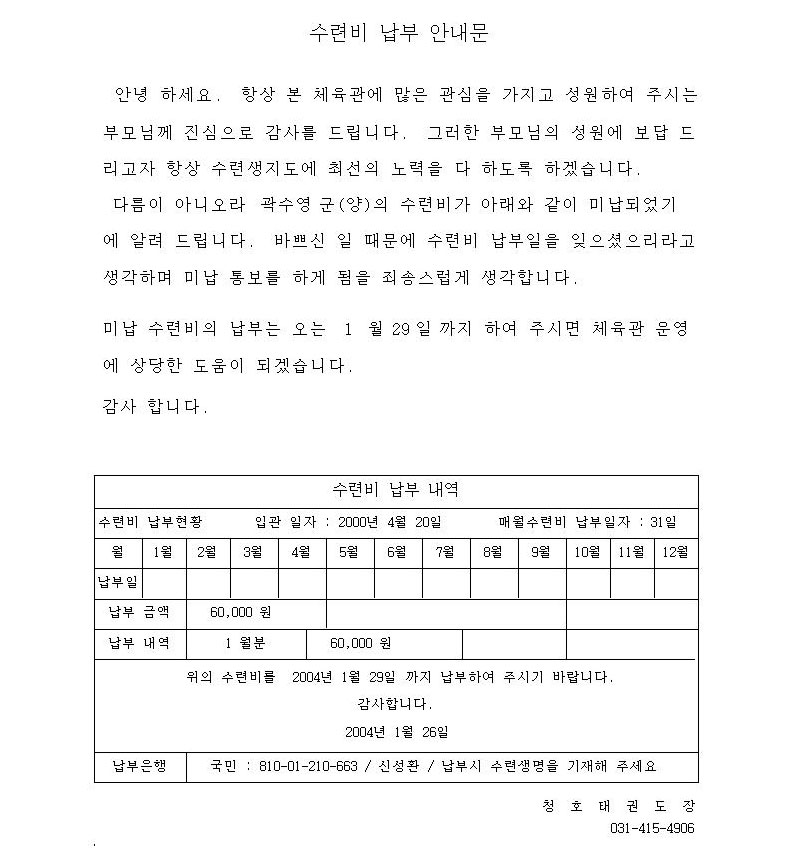 수련비 납부 안내문

안녕 하세요. 항상 본 체육관에 많은 관심을 가지고 성원하여 주시는 부모님께 진심으로 감사를 드립니다. 그러한 부모님의 성원에 보답 드리고자 항상 수련생지도에 최선의 노력을 다 하도록 하겠습니다.

다름이 아니오라 곽수영 군(양)의 수련비가 아래와 같이 미납되었기에 알려 드립니다. 바쁘신 일 때문에 수련비 납부일을 잊으셨으리라고 생각하며 미납 통보를 하게 됨을 죄송스럽게 생각합니다.

미납 수련비의 납부는 오는 1 월 29일 까지 하여 주시면 체육관 운영에 상당한 도움이 되겠습니다.

감사 합니다.

수련비 납부 내역

수련비 납부현황 입관 일자 : 2000년 4월 20일 매월수련비 납부일자 : 31일

| 월 | 1월 | 2월 | 3월 | 4월 | 5월 | 6월 | 7월 | 8월 | 9월 | 10월 | 11월 | 12월 |
|---|---|---|---|---|---|---|---|---|---|---|---|---|
| 납부일 | | | | | | | | | | | | |

| 납부 금액 | 60,000 원 | | |
|---|---|---|---|
| 납부 내역 | 1 월분 | 60,000 원 | |

위의 수련비를 2004년 1월 29일 까지 납부하여 주시기 바랍니다.

감사합니다.

2004년 1월 26일

| 납부은행 | 국민 : 810-01-210-663 / 신성환 / 납부시 수련생명을 기재해 주세요 |
|---|---|

청 호 태 권 도 장

031-415-4906